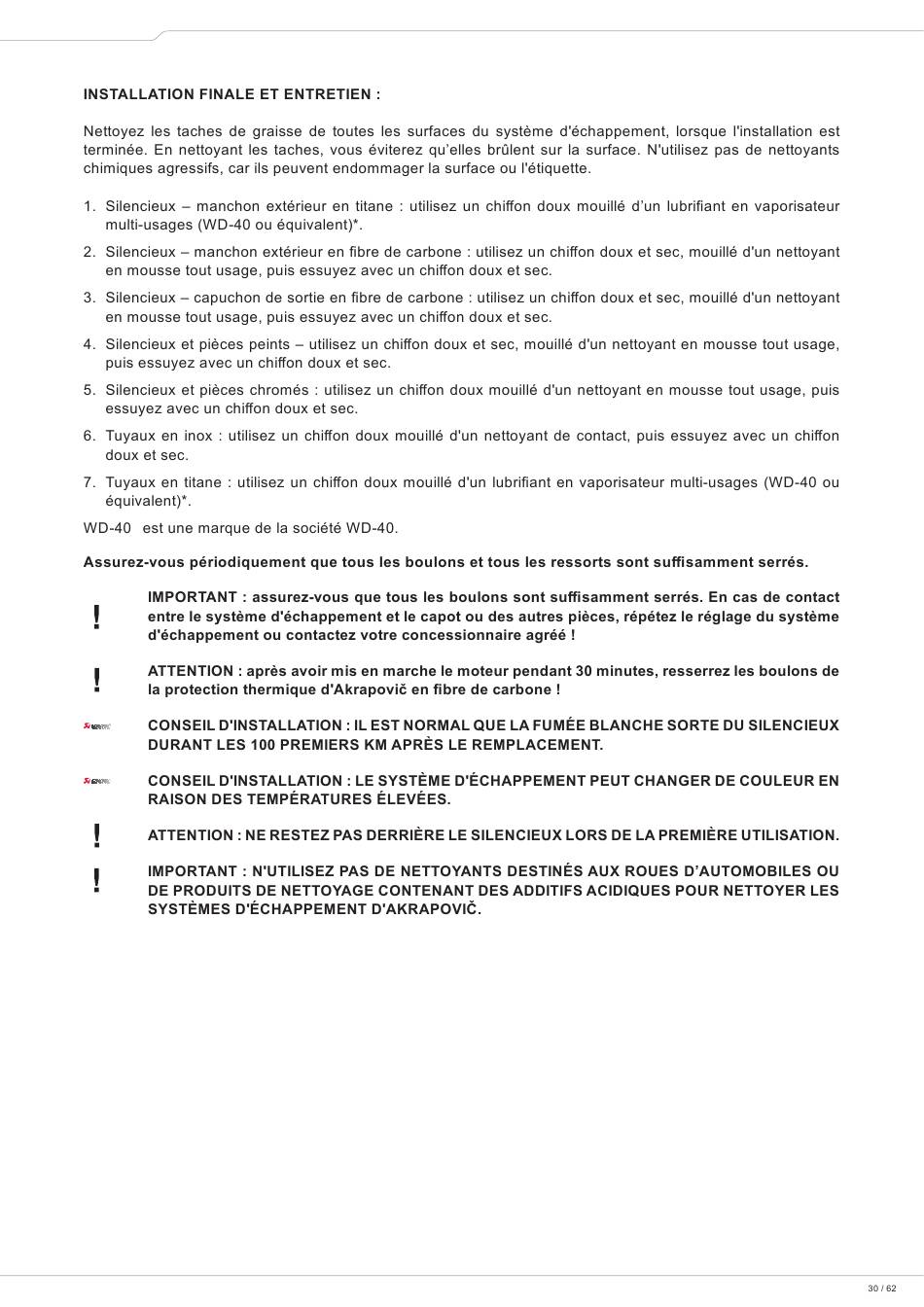 INSTALLATION FINALE ET ENTRETIEN :

Nettoyez les taches de graisse de toutes les surfaces du système d'échappement, lorsque l'installation est terminée. En nettoyant les taches, vous éviterez qu'elles brûlent sur la surface. N'utilisez pas de nettoyants chimiques agressifs, car ils peuvent endommager la surface ou l'étiquette.

1. Silencieux – manchon extérieur en titane : utilisez un chiffon doux mouillé d'un lubrifiant en vaporisateur multi-usages (WD-40 ou équivalent)*.
2. Silencieux – manchon extérieur en fibre de carbone : utilisez un chiffon doux et sec, mouillé d'un nettoyant en mousse tout usage, puis essuyez avec un chiffon doux et sec.
3. Silencieux – capuchon de sortie en fibre de carbone : utilisez un chiffon doux et sec, mouillé d'un nettoyant en mousse tout usage, puis essuyez avec un chiffon doux et sec.
4. Silencieux et pièces peints – utilisez un chiffon doux et sec, mouillé d'un nettoyant en mousse tout usage, puis essuyez avec un chiffon doux et sec.
5. Silencieux et pièces chromés : utilisez un chiffon doux mouillé d'un nettoyant en mousse tout usage, puis essuyez avec un chiffon doux et sec.
6. Tuyaux en inox : utilisez un chiffon doux mouillé d'un nettoyant de contact, puis essuyez avec un chiffon doux et sec.
7. Tuyaux en titane : utilisez un chiffon doux mouillé d'un lubrifiant en vaporisateur multi-usages (WD-40 ou équivalent)*.

WD-40 est une marque de la société WD-40.

Assurez-vous périodiquement que tous les boulons et tous les ressorts sont suffisamment serrés.

!
IMPORTANT : assurez-vous que tous les boulons sont suffisamment serrés. En cas de contact entre le système d'échappement et le capot ou des autres pièces, répétez le réglage du système d'échappement ou contactez votre concessionnaire agréé !

!
ATTENTION : après avoir mis en marche le moteur pendant 30 minutes, resserrez les boulons de la protection thermique d'Akrapovič en fibre de carbone !

CONSEIL D'INSTALLATION : IL EST NORMAL QUE LA FUMÉE BLANCHE SORTE DU SILENCIEUX DURANT LES 100 PREMIERS KM APRÈS LE REMPLACEMENT.

CONSEIL D'INSTALLATION : LE SYSTÈME D'ÉCHAPPEMENT PEUT CHANGER DE COULEUR EN RAISON DES TEMPÉRATURES ÉLEVÉES.

!
ATTENTION : NE RESTEZ PAS DERRIÈRE LE SILENCIEUX LORS DE LA PREMIÈRE UTILISATION.

!
IMPORTANT : N'UTILISEZ PAS DE NETTOYANTS DESTINÉS AUX ROUES D'AUTOMOBILES OU DE PRODUITS DE NETTOYAGE CONTENANT DES ADDITIFS ACIDIQUES POUR NETTOYER LES SYSTÈMES D'ÉCHAPPEMENT D'AKRAPOVIČ.

30 / 62